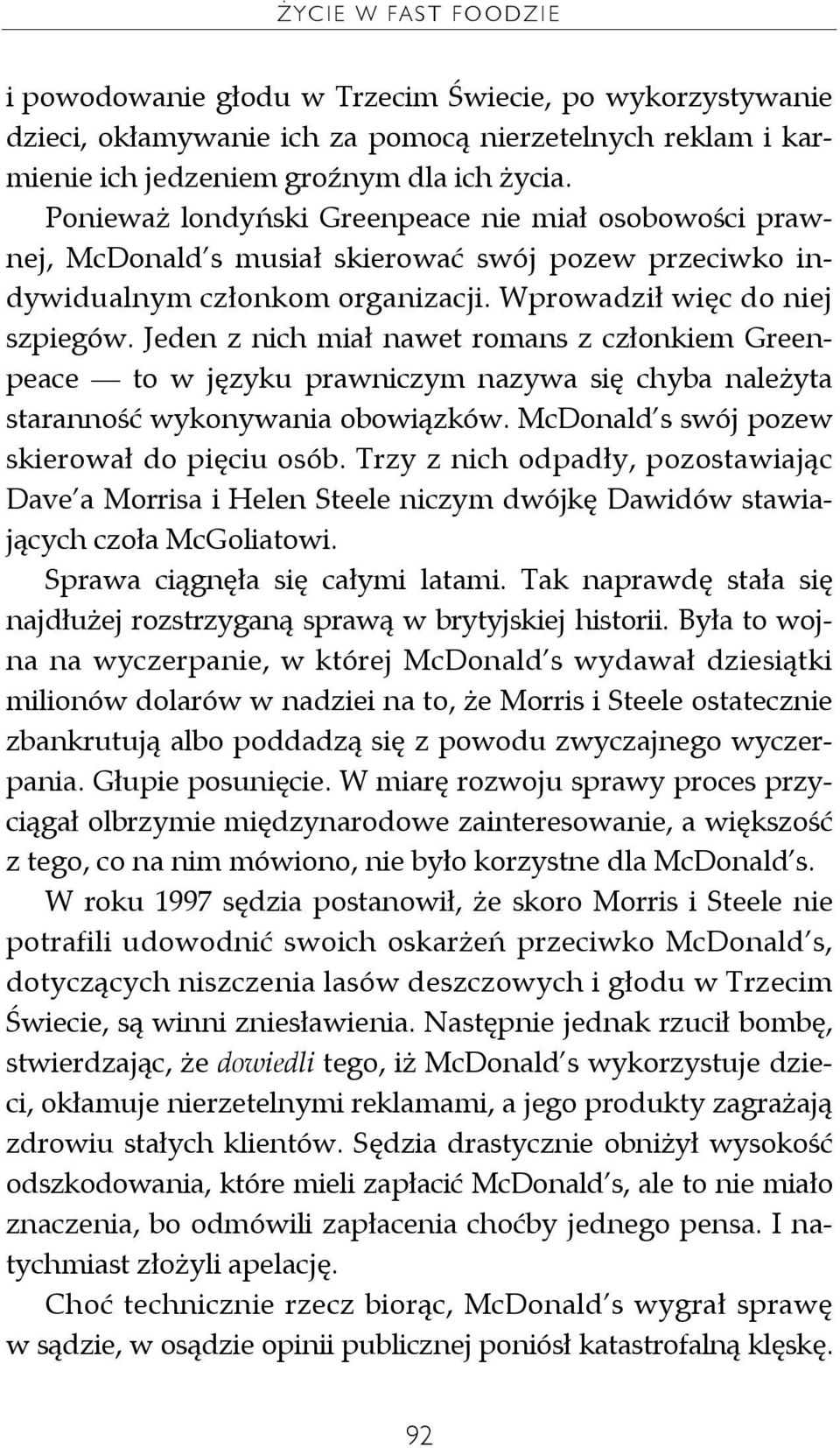 ŻYCIE W FAST FOODZIE

i powodowanie głodu w Trzecim Świecie, po wykorzystywanie dzieci, okłamywanie ich za pomocą nierzetelnych reklam i karmienie ich jedzeniem groźnym dla ich życia.

Ponieważ londyński Greenpeace nie miał osobowości prawnej, McDonald's musiał skierować swój pozew przeciwko indywidualnym członkom organizacji. Wprowadził więc do niej szpiegów. Jeden z nich miał nawet romans z członkiem Greenpeace — to w języku prawniczym nazywa się chyba należyta staranność wykonywania obowiązków. McDonald's swój pozew skierował do pięciu osób. Trzy z nich odpadły, pozostawiając Dave'a Morrisa i Helen Steele niczym dwójkę Dawidów stawiających czoła McGoliatowi.

Sprawa ciągnęła się całymi latami. Tak naprawdę stała się najdłużej rozstrzyganą sprawą w brytyjskiej historii. Była to wojna na wyczerpanie, w której McDonald's wydawał dziesiątki milionów dolarów w nadziei na to, że Morris i Steele ostatecznie zbankrutują albo poddadzą się z powodu zwyczajnego wyczerpania. Głupie posunięcie. W miarę rozwoju sprawy proces przyciągał olbrzymie międzynarodowe zainteresowanie, a większość z tego, co na nim mówiono, nie było korzystne dla McDonald's.

W roku 1997 sędzia postanowił, że skoro Morris i Steele nie potrafili udowodnić swoich oskarżeń przeciwko McDonald's, dotyczących niszczenia lasów deszczowych i głodu w Trzecim Świecie, są winni zniesławienia. Następnie jednak rzucił bombę, stwierdzając, że dowiedli tego, iż McDonald's wykorzystuje dzieci, okłamuje nierzetelnymi reklamami, a jego produkty zagrażają zdrowiu stałych klientów. Sędzia drastycznie obniżył wysokość odszkodowania, które mieli zapłacić McDonald's, ale to nie miało znaczenia, bo odmówili zapłacenia choćby jednego pensa. I natychmiast złożyli apelację.

Choć technicznie rzecz biorąc, McDonald's wygrał sprawę w sądzie, w osądzie opinii publicznej poniósł katastrofalną klęskę.

92